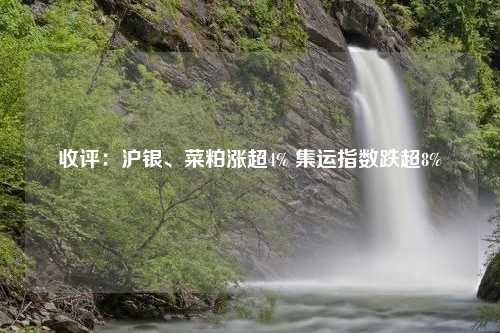 收评：沪银、菜粕涨超4% 集运指数跌超8%